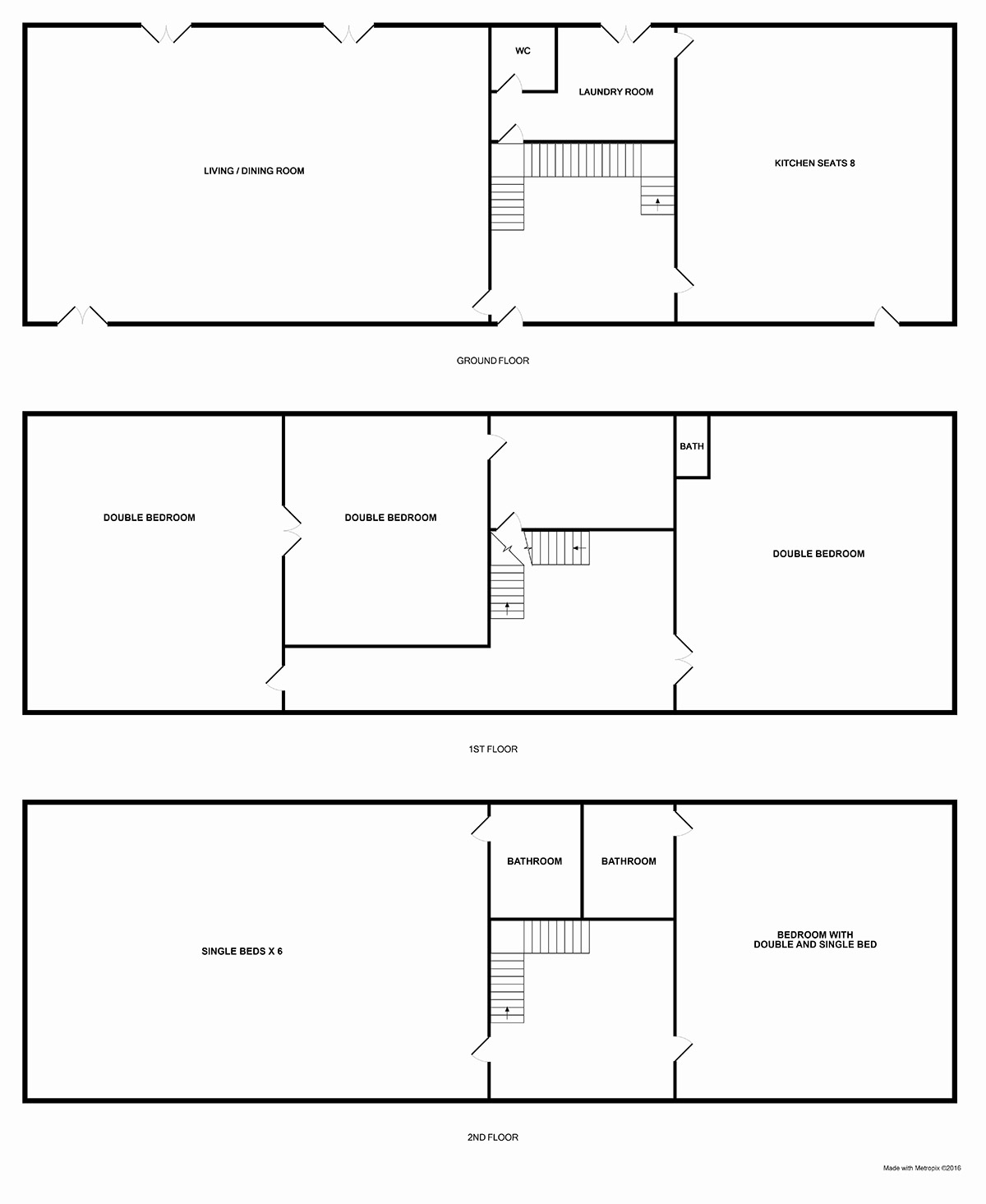 WC

LAUNDRY ROOM

LIVING / DINING ROOM

KITCHEN SEATS 8

GROUND FLOOR

BATH

DOUBLE BEDROOM

DOUBLE BEDROOM

DOUBLE BEDROOM

1ST FLOOR

BATHROOM

BATHROOM

SINGLE BEDS X 6

BEDROOM WITH DOUBLE AND SINGLE BED

2ND FLOOR

Made with Metropix ©2016